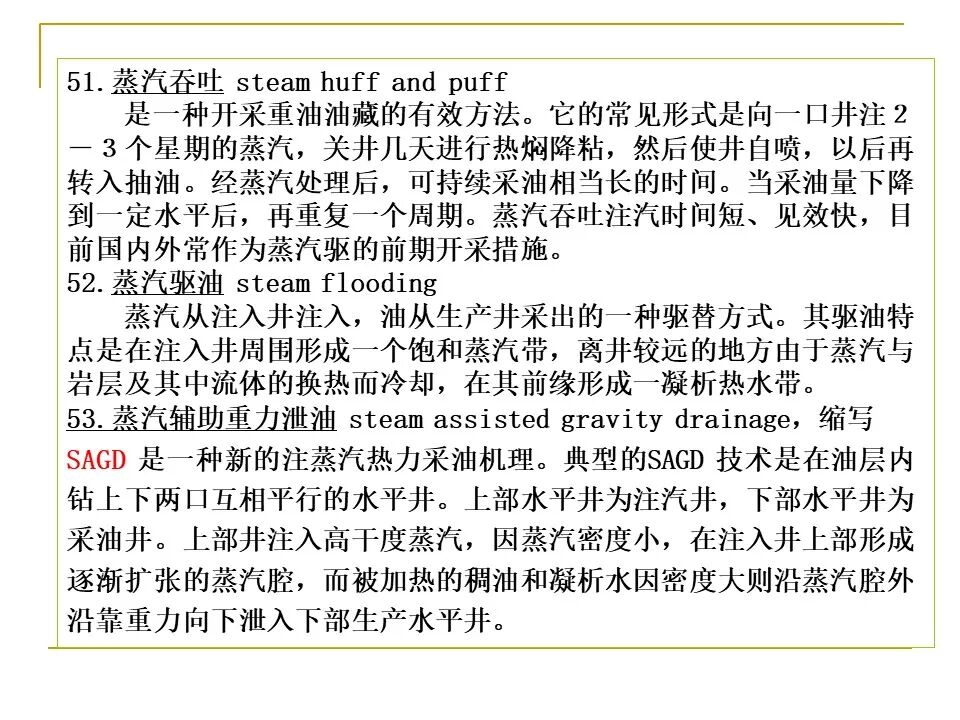 51.蒸汽吞吐 steam huff and puff

是一种开采重油油藏的有效方法。它的常见形式是向一口井注２－３个星期的蒸汽，关井几天进行热焖降粘，然后使井自喷，以后再转入抽油。经蒸汽处理后，可持续采油相当长的时间。当采油量下降到一定水平后，再重复一个周期。蒸汽吞吐注汽时间短、见效快，目前国内外常作为蒸汽驱的前期开采措施。

52.蒸汽驱油 steam flooding

蒸汽从注入井注入，油从生产井采出的一种驱替方式。其驱油特点是在注入井周围形成一个饱和蒸汽带，离井较远的地方由于蒸汽与岩层及其中流体的换热而冷却，在其前缘形成一凝析热水带。

53.蒸汽辅助重力泄油 steam assisted gravity drainage，缩写SAGD 是一种新的注蒸汽热力采油机理。典型的SAGD 技术是在油层内钻上下两口互相平行的水平井。上部水平井为注汽井，下部水平井为采油井。上部井注入高干度蒸汽，因蒸汽密度小，在注入井上部形成逐渐扩张的蒸汽腔，而被加热的稠油和凝析水因密度大则沿蒸汽腔外沿靠重力向下泄入下部生产水平井。